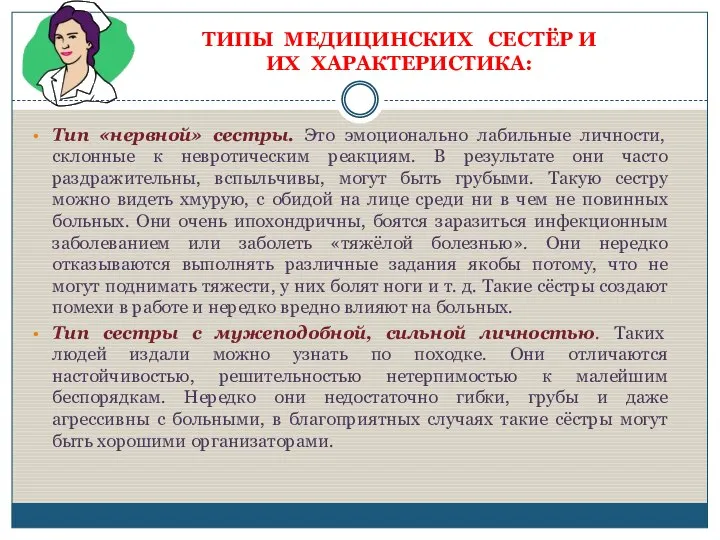 ТИПЫ МЕДИЦИНСКИХ СЕСТЁР И ИХ ХАРАКТЕРИСТИКА:

• Тип «нервной» сестры. Это эмоционально лабильные личности, склонные к невротическим реакциям. В результате они часто раздражительны, вспыльчивы, могут быть грубыми. Такую сестру можно видеть хмурую, с обидой на лице среди ни в чем не повинных больных. Они очень ипохондричны, боятся заразиться инфекционным заболеванием или заболеть «тяжёлой болезнью». Они нередко отказываются выполнять различные задания якобы потому, что не могут поднимать тяжести, у них болят ноги и т. д. Такие сёстры создают помехи в работе и нередко вредно влияют на больных.

• Тип сестры с мужеподобной, сильной личностью. Таких людей издали можно узнать по походке. Они отличаются настойчивостью, решительностью нетерпимостью к малейшим беспорядкам. Нередко они недостаточно гибки, грубы и даже агрессивны с больными, в благоприятных случаях такие сёстры могут быть хорошими организаторами.